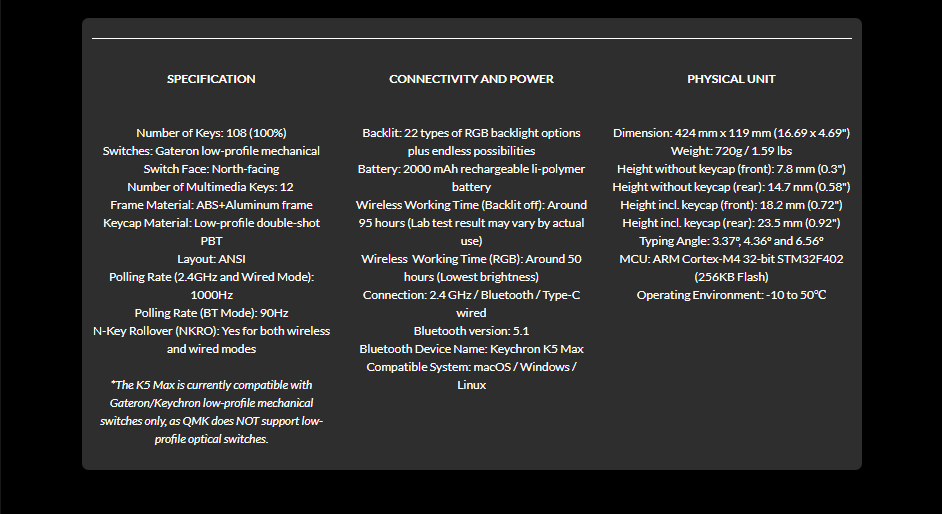 SPECIFICATION

Number of Keys: 108 (100%)
Switches: Gateron low-profile mechanical
Switch Face: North-facing
Number of Multimedia Keys: 12
Frame Material: ABS+Aluminum frame
Keycap Material: Low-profile double-shot PBT
Layout: ANSI
Polling Rate (2.4GHz and Wired Mode): 1000Hz
Polling Rate (BT Mode): 90Hz
N-Key Rollover (NKRO): Yes for both wireless and wired modes

*The K5 Max is currently compatible with Gateron/Keychron low-profile mechanical switches only, as QMK does NOT support low-profile optical switches.

CONNECTIVITY AND POWER

Backlit: 22 types of RGB backlight options plus endless possibilities
Battery: 2000 mAh rechargeable li-polymer battery
Wireless Working Time (Backlit off): Around 95 hours (Lab test result may vary by actual use)
Wireless Working Time (RGB): Around 50 hours (Lowest brightness)
Connection: 2.4 GHz / Bluetooth / Type-C wired
Bluetooth version: 5.1
Bluetooth Device Name: Keychron K5 Max
Compatible System: macOS / Windows / Linux

PHYSICAL UNIT

Dimension: 424 mm x 119 mm (16.69 x 4.69")
Weight: 720g / 1.59 lbs
Height without keycap (front): 7.8 mm (0.3")
Height without keycap (rear): 14.7 mm (0.58")
Height incl. keycap (front): 18.2 mm (0.72")
Height incl. keycap (rear): 23.5 mm (0.92")
Typing Angle: 3.37°, 4.36° and 6.56°
MCU: ARM Cortex-M4 32-bit STM32F402 (256KB Flash)
Operating Environment: -10 to 50℃